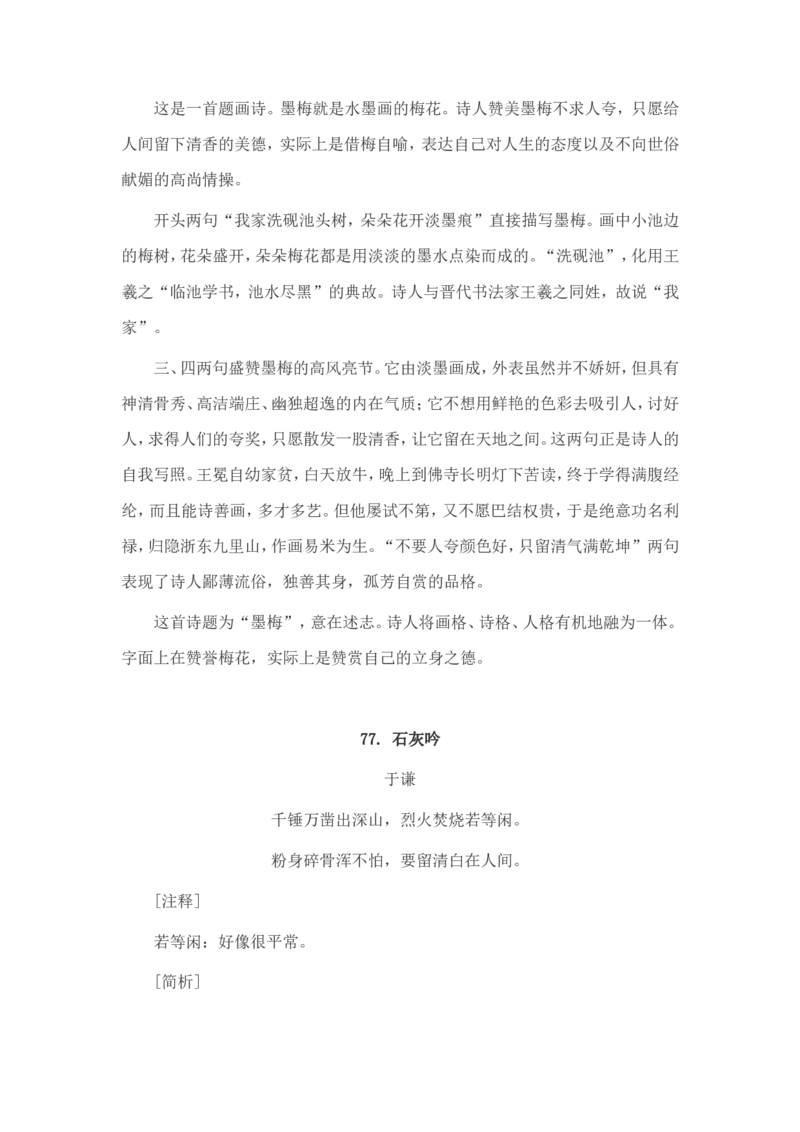 这是一首题画诗。墨梅就是水墨画的梅花。诗人赞美墨梅不求人夸，只愿给人间留下清香的美德，实际上是借梅自喻，表达自己对人生的态度以及不向世俗献媚的高尚情操。

开头两句“我家洗砚池头树，朵朵花开淡墨痕”直接描写墨梅。画中小池边的梅树，花朵盛开，朵朵梅花都是用淡淡的墨水点染而成的。“洗砚池”，化用王羲之“临池学书，池水尽黑”的典故。诗人与晋代书法家王羲之同姓，故说“我家”。

三、四两句盛赞墨梅的高风亮节。它由淡墨画成，外表虽然并不娇妍，但具有神清骨秀、高洁端庄、幽独超逸的内在气质；它不想用鲜艳的色彩去吸引人，讨好人，求得人们的夸奖，只愿散发一股清香，让它留在天地之间。这两句正是诗人的自我写照。王冕自幼家贫，白天放牛，晚上到佛寺长明灯下苦读，终于学得满腹经纶，而且能诗善画，多才多艺。但他屡试不第，又不愿巴结权贵，于是绝意功名利禄，归隐浙东九里山，作画易米为生。“不要人夸颜色好，只留清气满乾坤”两句表现了诗人鄙薄流俗，独善其身，孤芳自赏的品格。

这首诗题为“墨梅”，意在述志。诗人将画格、诗格、人格有机地融为一体。字面上在赞誉梅花，实际上是赞赏自己的立身之德。

77. 石灰吟

于谦

千锤万凿出深山，烈火焚烧若等闲。

粉身碎骨浑不怕，要留清白在人间。

［注释］

若等闲：好像很平常。

［简析］